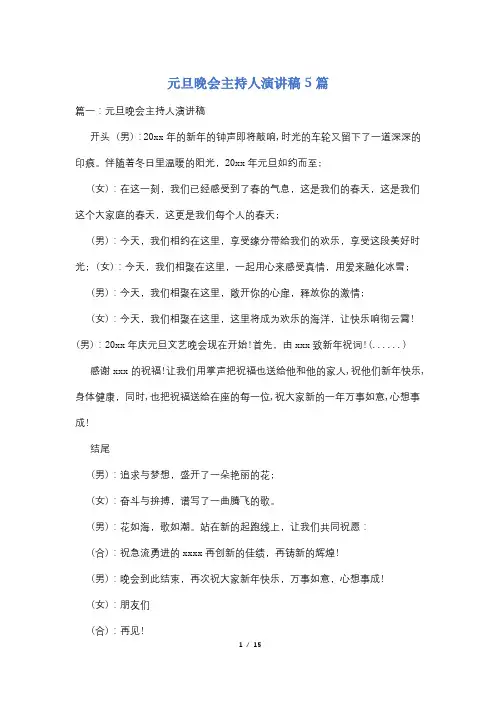 元旦晚会主持人演讲稿5篇

篇一：元旦晚会主持人演讲稿

开头（男）：20xx年的新年的钟声即将敲响，时光的车轮又留下了一道深深的印痕。伴随着冬日里温暖的阳光，20xx年元旦如约而至；

（女）：在这一刻，我们已经感受到了春的气息，这是我们的春天，这是我们这个大家庭的春天，这更是我们每个人的春天；

（男）：今天，我们相约在这里，享受缘分带给我们的欢乐，享受这段美好时光；（女）：今天，我们相聚在这里，一起用心来感受真情，用爱来融化冰雪；

（男）：今天，我们相聚在这里，敞开你的心扉，释放你的激情；

（女）：今天，我们相聚在这里，这里将成为欢乐的海洋，让快乐响彻云霄！

（男）：20xx年庆元旦文艺晚会现在开始！首先，由xxx致新年祝词！（......）

感谢xxx的祝福！让我们用掌声把祝福也送给他和他的家人，祝他们新年快乐，身体健康，同时，也把祝福送给在座的每一位，祝大家新的一年万事如意，心想事成！

结尾

（男）：追求与梦想，盛开了一朵艳丽的花；

（女）：奋斗与拚搏，谱写了一曲腾飞的歌。

（男）：花如海，歌如潮。站在新的起跑线上，让我们共同祝愿：

（合）：祝急流勇进的xxxx再创新的佳绩，再铸新的辉煌！

（男）：晚会到此结束，再次祝大家新年快乐，万事如意，心想事成！

（女）：朋友们

（合）：再见！

1 / 15